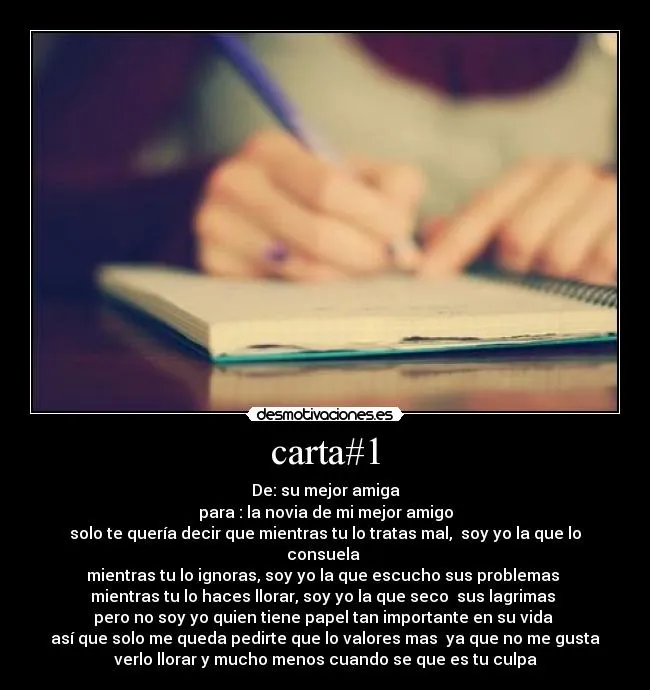 desmotivaciones.es

carta#1

De: su mejor amiga
para : la novia de mi mejor amigo
solo te quería decir que mientras tu lo tratas mal, soy yo la que lo consuela
mientras tu lo ignoras, soy yo la que escucho sus problemas
mientras tu lo haces llorar, soy yo la que seco sus lagrimas
pero no soy yo quien tiene papel tan importante en su vida
así que solo me queda pedirte que lo valores mas ya que no me gusta verlo llorar y mucho menos cuando se que es tu culpa